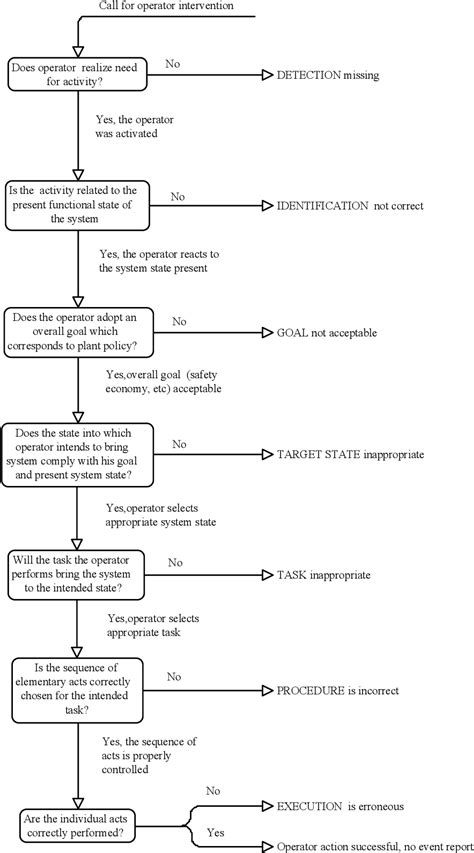 Call for operator intervention

Does operator realize need for activity?

No

DETECTION missing

Yes, the operator was activated

Is the activity related to the present functional state of the system

No

IDENTIFICATION not correct

Yes, the operator reacts to the system state present

Does the operator adopt an overall goal which corresponds to plant policy?

No

GOAL not acceptable

Yes,overall goal (safety economy, etc) acceptable

Does the state into which operator intends to bring system comply with his goal and present system state?

No

TARGET STATE inappropriate

Yes,operator selects appropriate system state

Will the task the operator performs bring the system to the intended state?

No

TASK inappropriate

Yes,operator selects appropriate task

Is the sequence of elementary acts correctly chosen for the intended task?

No

PROCEDURE is incorrect

Yes, the sequence of acts is properly controlled

Are the individual acts correctly performed?

No

EXECUTION is erroneous

Yes

Operator action successful, no event report